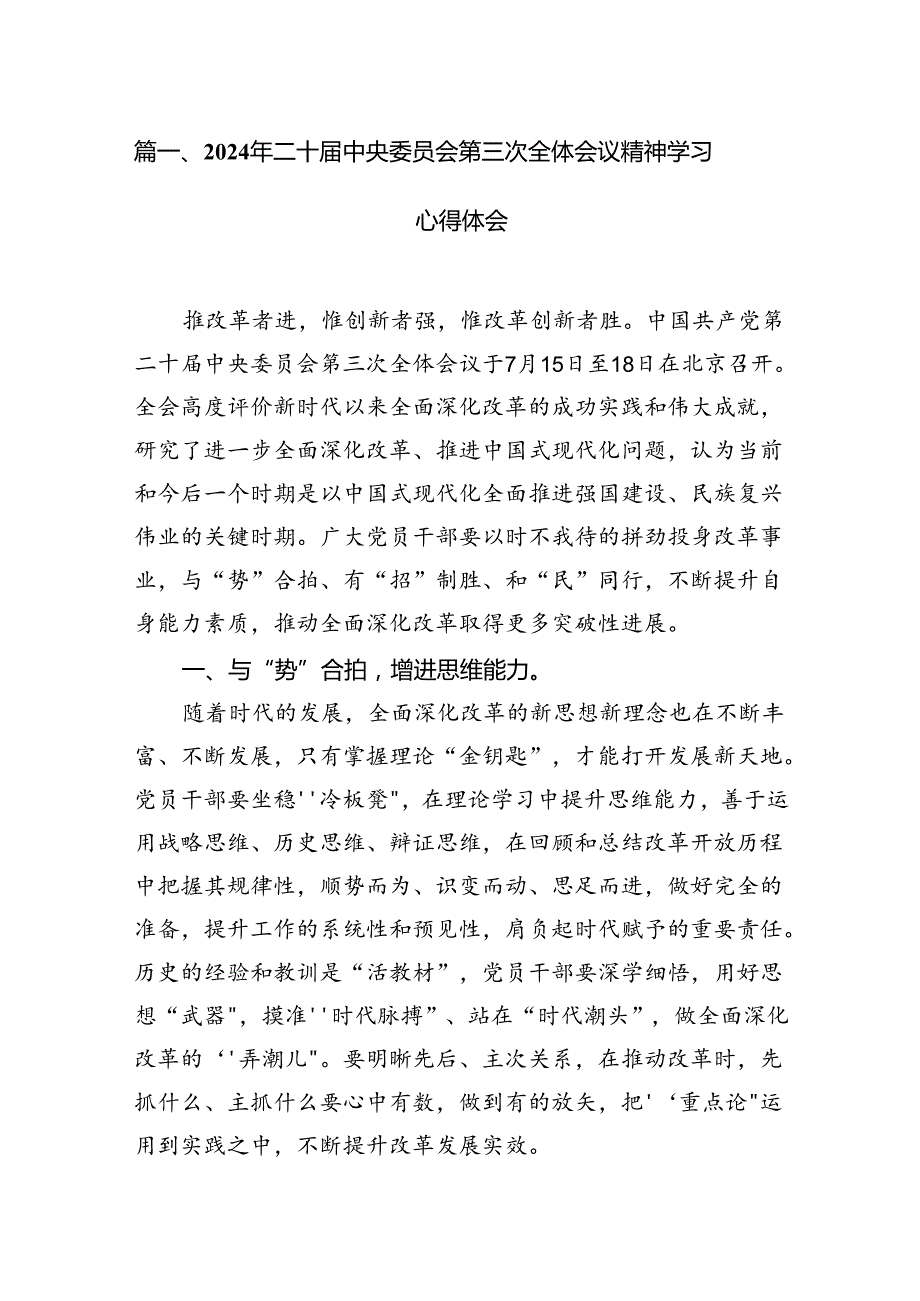 篇一、2024年二十届中央委员会第三次全体会议精神学习心得体会

推改革者进，惟创新者强，惟改革创新者胜。中国共产党第二十届中央委员会第三次全体会议于7月15日至18日在北京召开。全会高度评价新时代以来全面深化改革的成功实践和伟大成就，研究了进一步全面深化改革、推进中国式现代化问题，认为当前和今后一个时期是以中国式现代化全面推进强国建设、民族复兴伟业的关键时期。广大党员干部要以时不我待的拼劲投身改革事业，与“势”合拍、有“招”制胜、和“民”同行，不断提升自身能力素质，推动全面深化改革取得更多突破性进展。

一、与“势”合拍，增进思维能力。

随着时代的发展，全面深化改革的新思想新理念也在不断丰富、不断发展，只有掌握理论“金钥匙”，才能打开发展新天地。党员干部要坐稳''冷板凳"，在理论学习中提升思维能力，善于运用战略思维、历史思维、辩证思维，在回顾和总结改革开放历程中把握其规律性，顺势而为、识变而动、思足而进，做好完全的准备，提升工作的系统性和预见性，肩负起时代赋予的重要责任。历史的经验和教训是“活教材”，党员干部要深学细悟，用好思想“武器"，摸准''时代脉搏”、站在“时代潮头”，做全面深化改革的‘'弄潮儿"。要明晰先后、主次关系，在推动改革时，先抓什么、主抓什么要心中有数，做到有的放矢，把'‘重点论"运用到实践之中，不断提升改革发展实效。